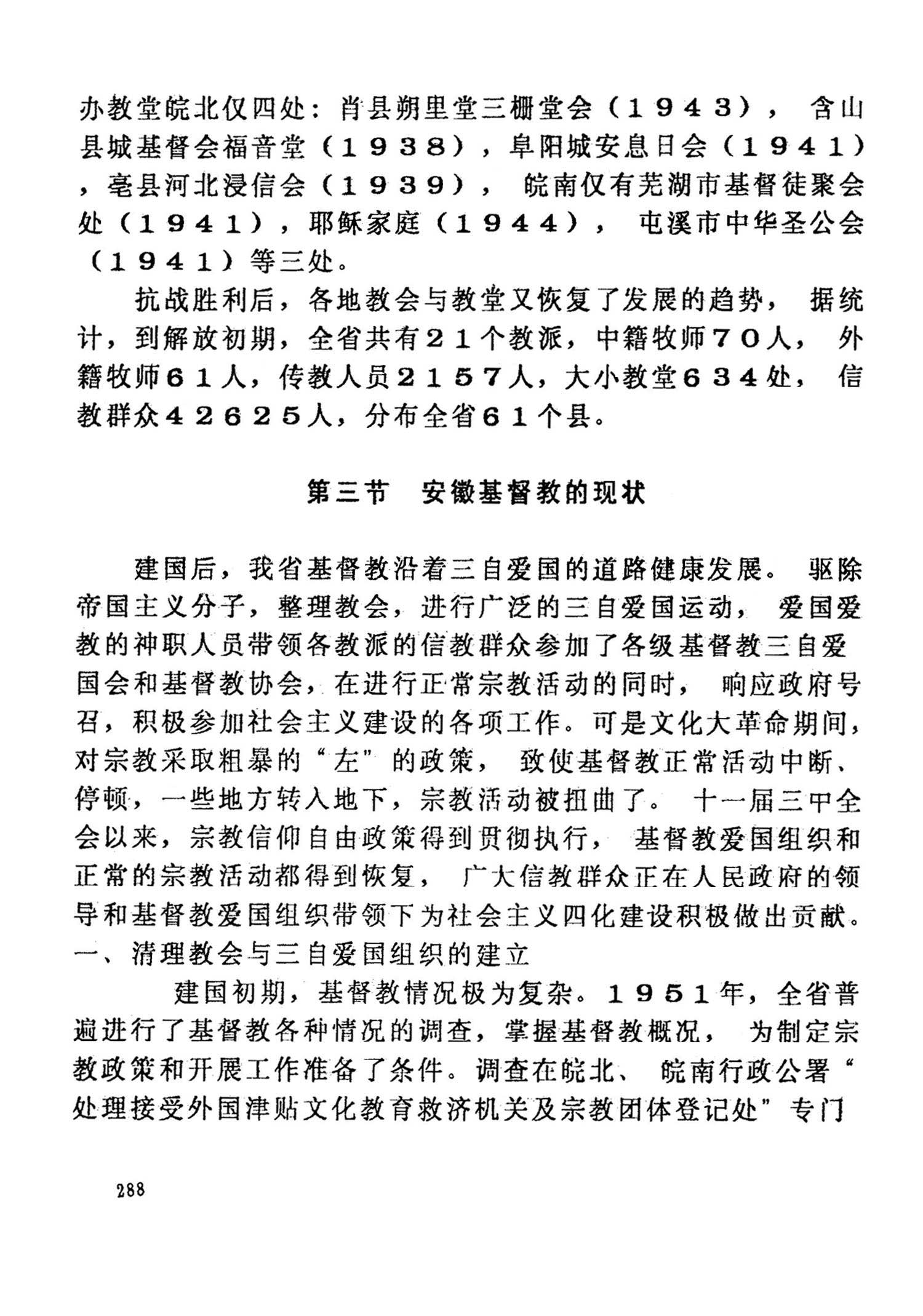 办教堂皖北仅四处：肖县朔里堂三栅堂会（１９４３），含山县城基督会福音堂（１９３８），阜阳城安息日会（１９４１），亳县河北浸信会（１９３９），皖南仅有芜湖市基督徒聚会处（１９４１），耶稣家庭（１９４４），屯溪市中华圣公会（１９４１）等三处。

抗战胜利后，各地教会与教堂又恢复了发展的趋势，据统计，到解放初期，全省共有２１个教派，中籍牧师７０人，外籍牧师６１人，传教人员２１５７人，大小教堂６３４处，信教群众４２６２５人，分布全省６１个县。

第三节　安徽基督教的现状

建国后，我省基督教沿着三自爱国的道路健康发展。驱除帝国主义分子，整理教会，进行广泛的三自爱国运动，爱国爱教的神职人员带领各教派的信教群众参加了各级基督教三自爱国会和基督教协会，在进行正常宗教活动的同时，响应政府号召，积极参加社会主义建设的各项工作。可是文化大革命期间，对宗教采取粗暴的“左”的政策，致使基督教正常活动中断、停顿，一些地方转入地下，宗教活动被扭曲了。十一届三中全会以来，宗教信仰自由政策得到贯彻执行，基督教爱国组织和正常的宗教活动都得到恢复，广大信教群众正在人民政府的领导和基督教爱国组织带领下为社会主义四化建设积极做出贡献。
一、清理教会与三自爱国组织的建立

建国初期，基督教情况极为复杂。１９５１年，全省普遍进行了基督教各种情况的调查，掌握基督教概况，为制定宗教政策和开展工作准备了条件。调查在皖北、皖南行政公署“处理接受外国津贴文化教育救济机关及宗教团体登记处”专门

288